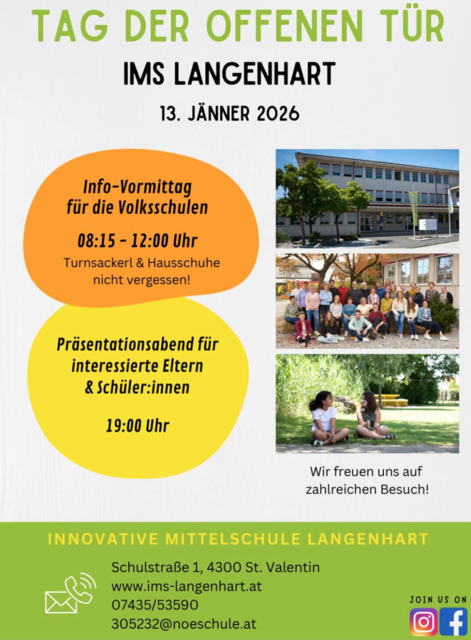 TAG DER OFFENEN TÜR

IMS LANGENHART

13. JÄNNER 2026

Info-Vormittag für die Volksschulen

08:15 - 12:00 Uhr

Turnsackerl & Hausschuhe nicht vergessen!

Präsentationsabend für interessierte Eltern & Schüler:innen

19:00 Uhr

Wir freuen uns auf zahlreichen Besuch!

INNOVATIVE MITTELSCHULE LANGENHART

Schulstraße 1, 4300 St. Valentin
www.ims-langenhart.at
07435/53590
305232@noeschule.at

JOIN US ON